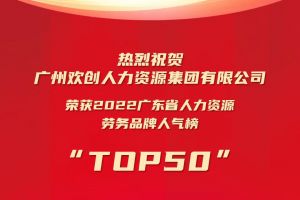 热烈祝贺
广州欢创人力资源集团有限公司

荣获2022广东省人力资源
劳务品牌人气榜

“TOP50”